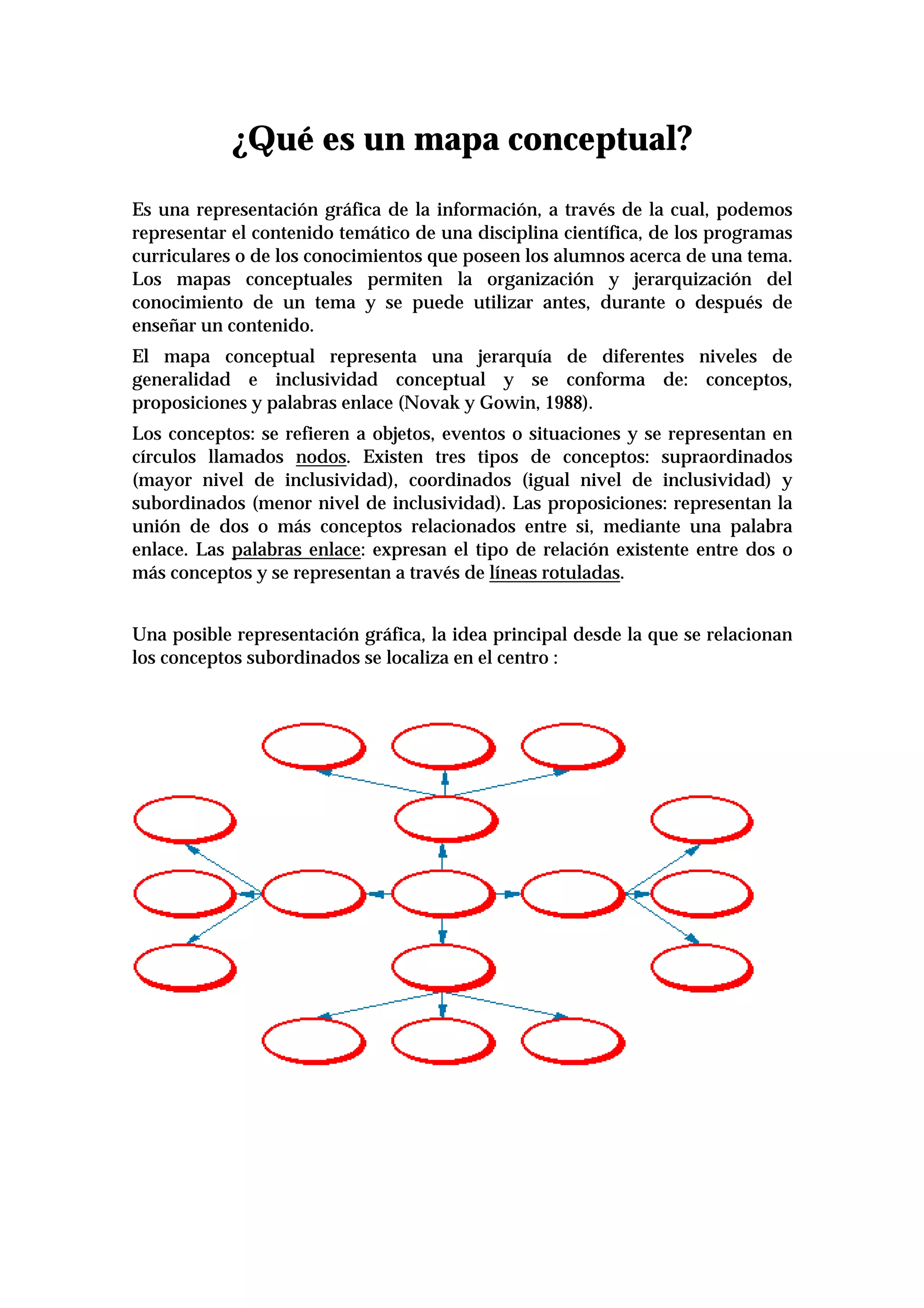 ¿Qué es un mapa conceptual?

Es una representación gráfica de la información, a través de la cual, podemos representar el contenido temático de una disciplina científica, de los programas curriculares o de los conocimientos que poseen los alumnos acerca de una tema. Los mapas conceptuales permiten la organización y jerarquización del conocimiento de un tema y se puede utilizar antes, durante o después de enseñar un contenido.

El mapa conceptual representa una jerarquía de diferentes niveles de generalidad e inclusividad conceptual y se conforma de: conceptos, proposiciones y palabras enlace (Novak y Gowin, 1988).

Los conceptos: se refieren a objetos, eventos o situaciones y se representan en círculos llamados nodos. Existen tres tipos de conceptos: supraordinados (mayor nivel de inclusividad), coordinados (igual nivel de inclusividad) y subordinados (menor nivel de inclusividad). Las proposiciones: representan la unión de dos o más conceptos relacionados entre si, mediante una palabra enlace. Las palabras enlace: expresan el tipo de relación existente entre dos o más conceptos y se representan a través de líneas rotuladas.

Una posible representación gráfica, la idea principal desde la que se relacionan los conceptos subordinados se localiza en el centro :